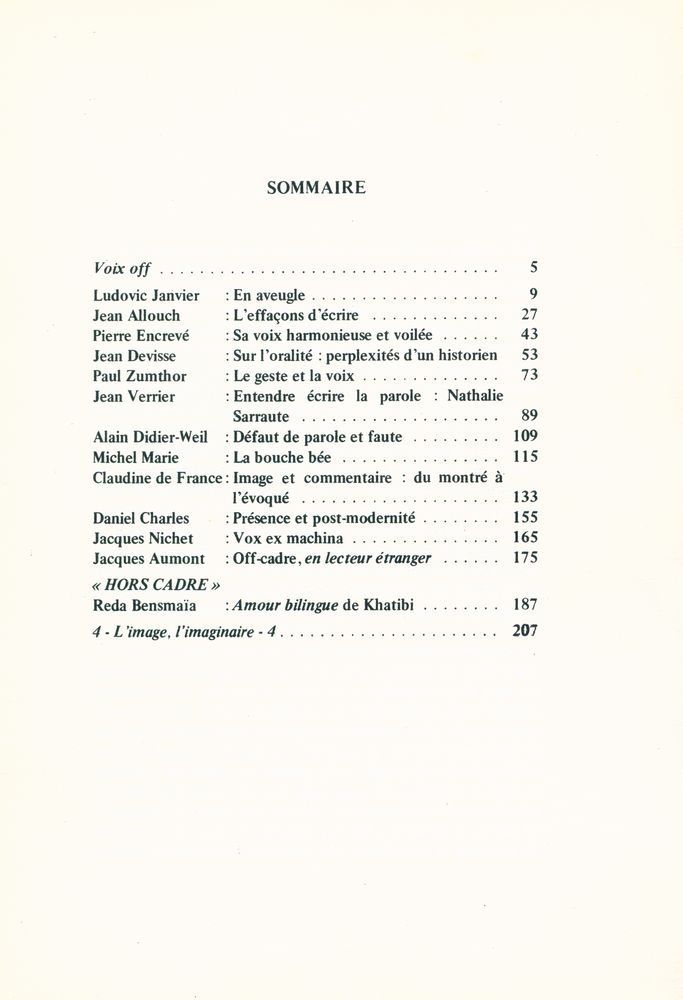 SOMMAIRE

Voix off 5

Ludovic Janvier : En aveugle 9
Jean Allouch : L'effaçons d'écrire 27
Pierre Encrevé : Sa voix harmonieuse et voilée 43
Jean Devisse : Sur l'oralité : perplexités d'un historien 53
Paul Zumthor : Le geste et la voix 73
Jean Verrier : Entendre écrire la parole : Nathalie Sarraute 89
Alain Didier-Weil : Défaut de parole et faute 109
Michel Marie : La bouche bée 115
Claudine de France : Image et commentaire : du montré à l'évoqué 133
Daniel Charles : Présence et post-modernité 155
Jacques Nichet : Vox ex machina 165
Jacques Aumont : Off-cadre, en lecteur étranger 175

« HORS CADRE »
Reda Bensmaïa : Amour bilingue de Khatibi 187

4 - L'image, l'imaginaire - 4 207